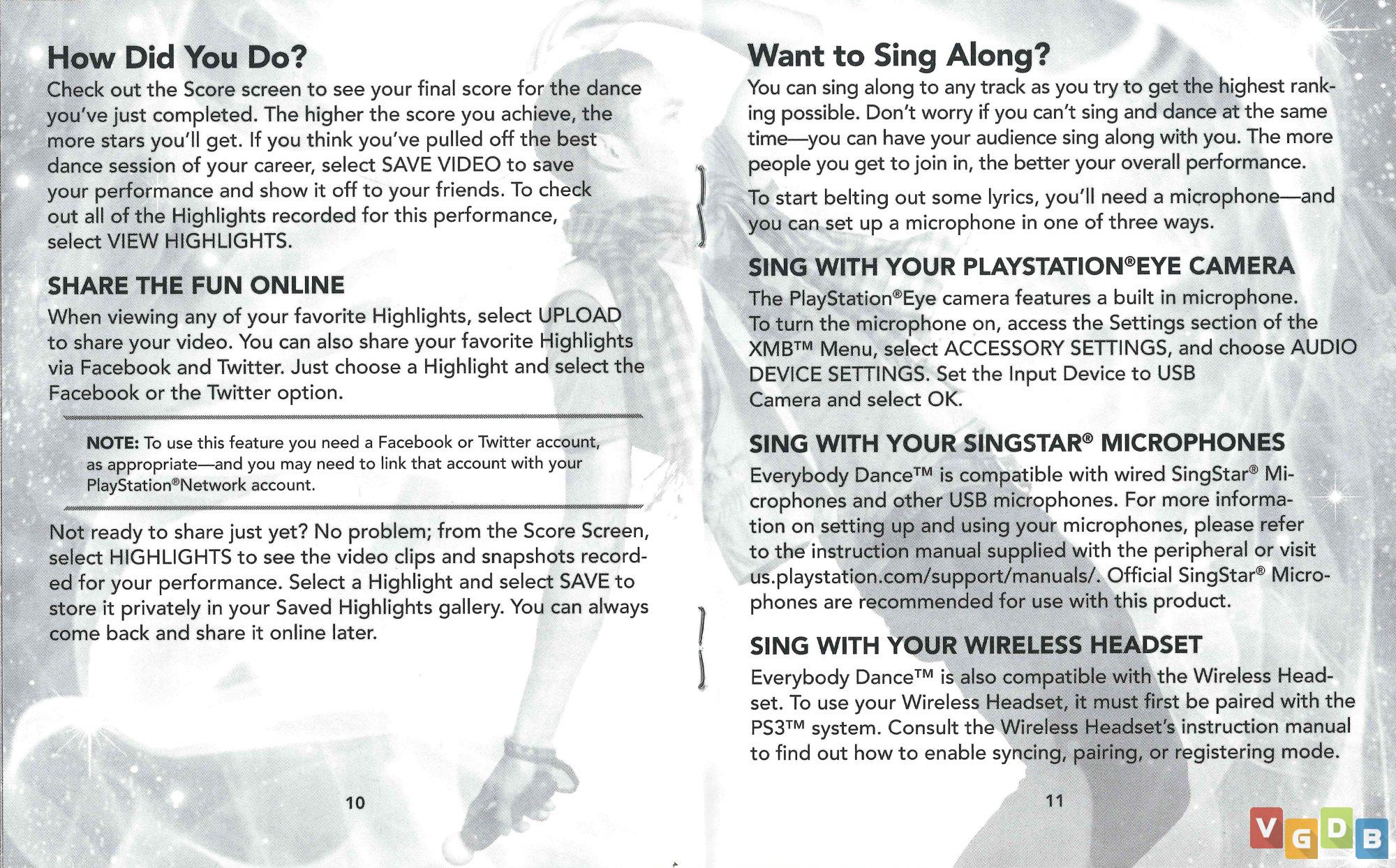 How Did You Do?

Check out the Score screen to see your final score for the dance you've just completed. The higher the score you achieve, the more stars you'll get. If you think you've pulled off the best dance session of your career, select SAVE VIDEO to save your performance and show it off to your friends. To check out all of the Highlights recorded for this performance, select VIEW HIGHLIGHTS.

SHARE THE FUN ONLINE

When viewing any of your favorite Highlights, select UPLOAD to share your video. You can also share your favorite Highlights via Facebook and Twitter. Just choose a Highlight and select the Facebook or the Twitter option.

NOTE: To use this feature you need a Facebook or Twitter account, as appropriate—and you may need to link that account with your PlayStation®Network account.

Not ready to share just yet? No problem; from the Score Screen, select HIGHLIGHTS to see the video clips and snapshots recorded for your performance. Select a Highlight and select SAVE to store it privately in your Saved Highlights gallery. You can always come back and share it online later.

10

Want to Sing Along?

You can sing along to any track as you try to get the highest ranking possible. Don't worry if you can't sing and dance at the same time—you can have your audience sing along with you. The more people you get to join in, the better your overall performance.

To start belting out some lyrics, you'll need a microphone—and you can set up a microphone in one of three ways.

SING WITH YOUR PLAYSTATION®EYE CAMERA

The PlayStation®Eye camera features a built in microphone. To turn the microphone on, access the Settings section of the XMB™ Menu, select ACCESSORY SETTINGS, and choose AUDIO DEVICE SETTINGS. Set the Input Device to USB Camera and select OK.

SING WITH YOUR SINGSTAR® MICROPHONES

Everybody Dance™ is compatible with wired SingStar® Microphones and other USB microphones. For more information on setting up and using your microphones, please refer to the instruction manual supplied with the peripheral or visit us.playstation.com/support/manuals/. Official SingStar® Microphones are recommended for use with this product.

SING WITH YOUR WIRELESS HEADSET

Everybody Dance™ is also compatible with the Wireless Headset. To use your Wireless Headset, it must first be paired with the PS3™ system. Consult the Wireless Headset's instruction manual to find out how to enable syncing, pairing, or registering mode.

11

VGDB